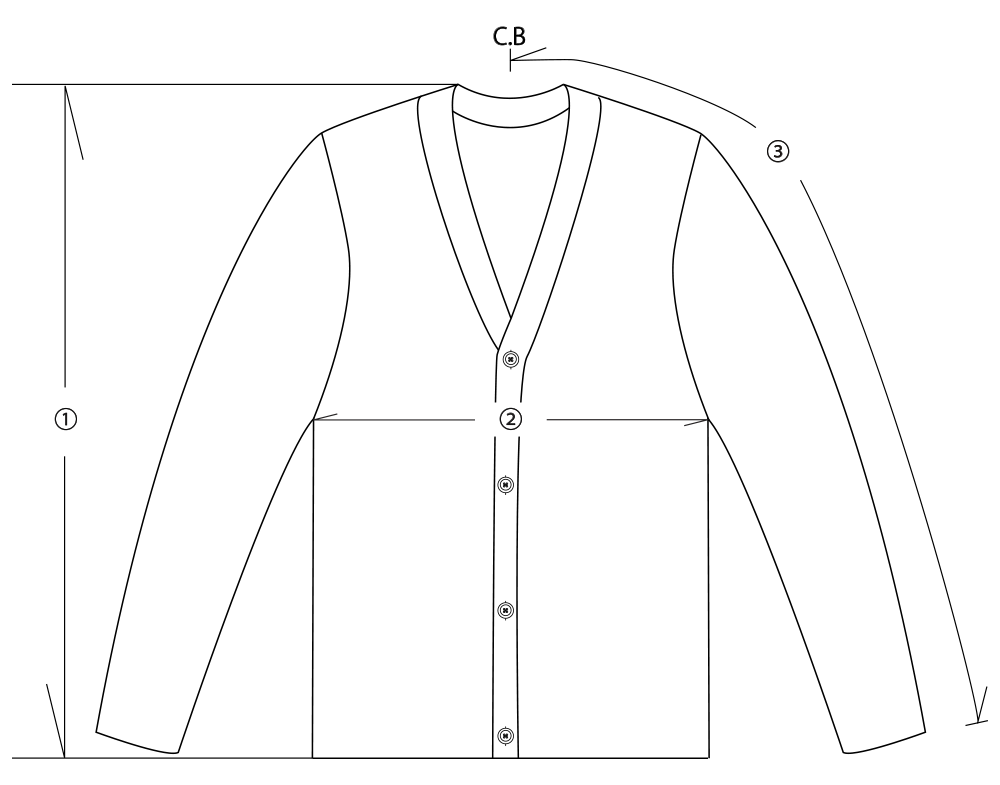 C.B
③
①
②